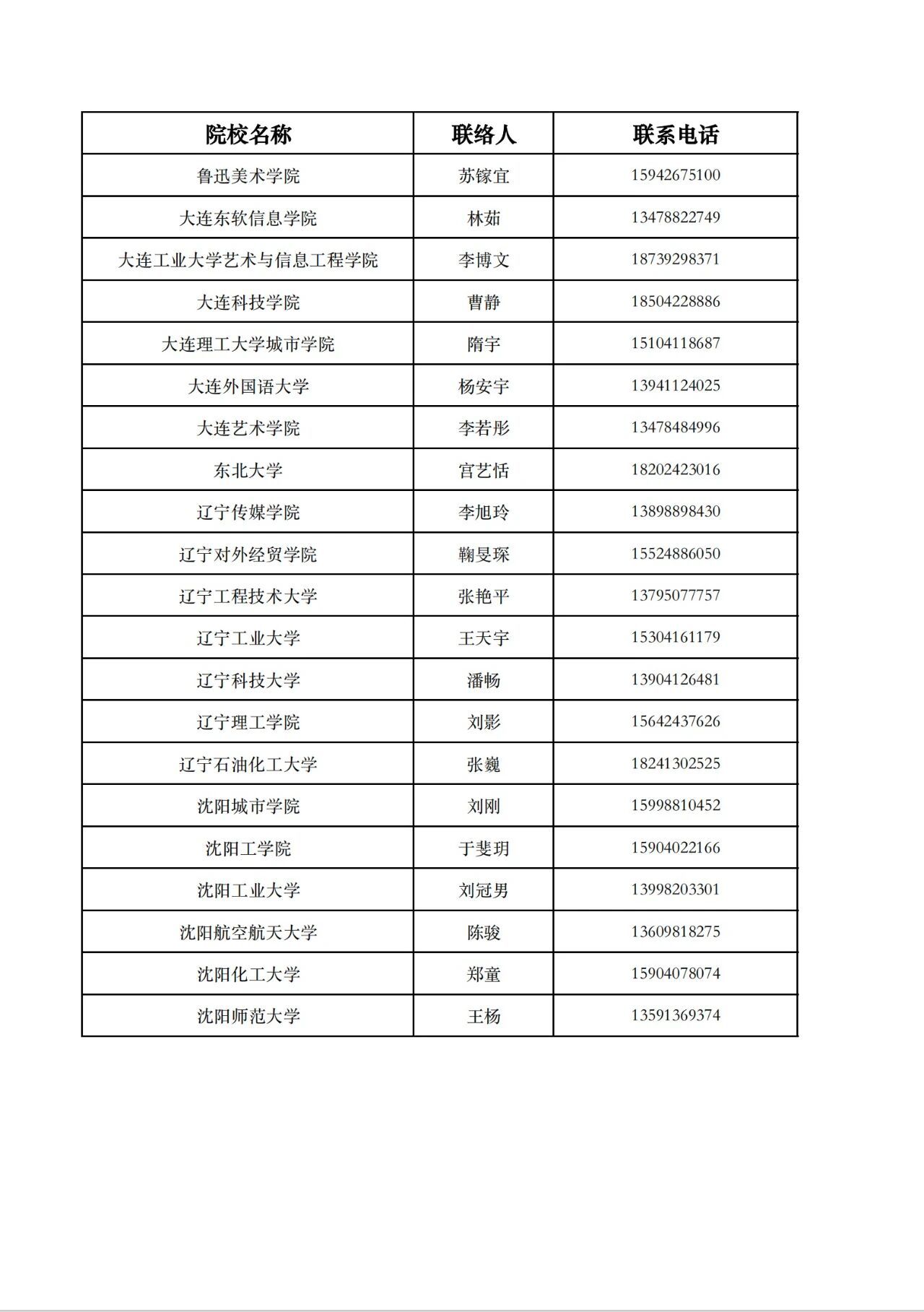 | 院校名称 | 联络人 | 联系电话 |
|---|---|---|
| 鲁迅美术学院 | 苏镓宜 | 15942675100 |
| 大连东软信息学院 | 林茹 | 13478822749 |
| 大连工业大学艺术与信息工程学院 | 李博文 | 18739298371 |
| 大连科技学院 | 曹静 | 18504228886 |
| 大连理工大学城市学院 | 隋宇 | 15104118687 |
| 大连外国语大学 | 杨安宇 | 13941124025 |
| 大连艺术学院 | 李若彤 | 13478484996 |
| 东北大学 | 宫艺恬 | 18202423016 |
| 辽宁传媒学院 | 李旭玲 | 13898898430 |
| 辽宁对外经贸学院 | 鞠旻琛 | 15524886050 |
| 辽宁工程技术大学 | 张艳平 | 13795077757 |
| 辽宁工业大学 | 王天宇 | 15304161179 |
| 辽宁科技大学 | 潘畅 | 13904126481 |
| 辽宁理工学院 | 刘影 | 15642437626 |
| 辽宁石油化工大学 | 张巍 | 18241302525 |
| 沈阳城市学院 | 刘刚 | 15998810452 |
| 沈阳工学院 | 于斐玥 | 15904022166 |
| 沈阳工业大学 | 刘冠男 | 13998203301 |
| 沈阳航空航天大学 | 陈骏 | 13609818275 |
| 沈阳化工大学 | 郑童 | 15904078074 |
| 沈阳师范大学 | 王杨 | 13591369374 |